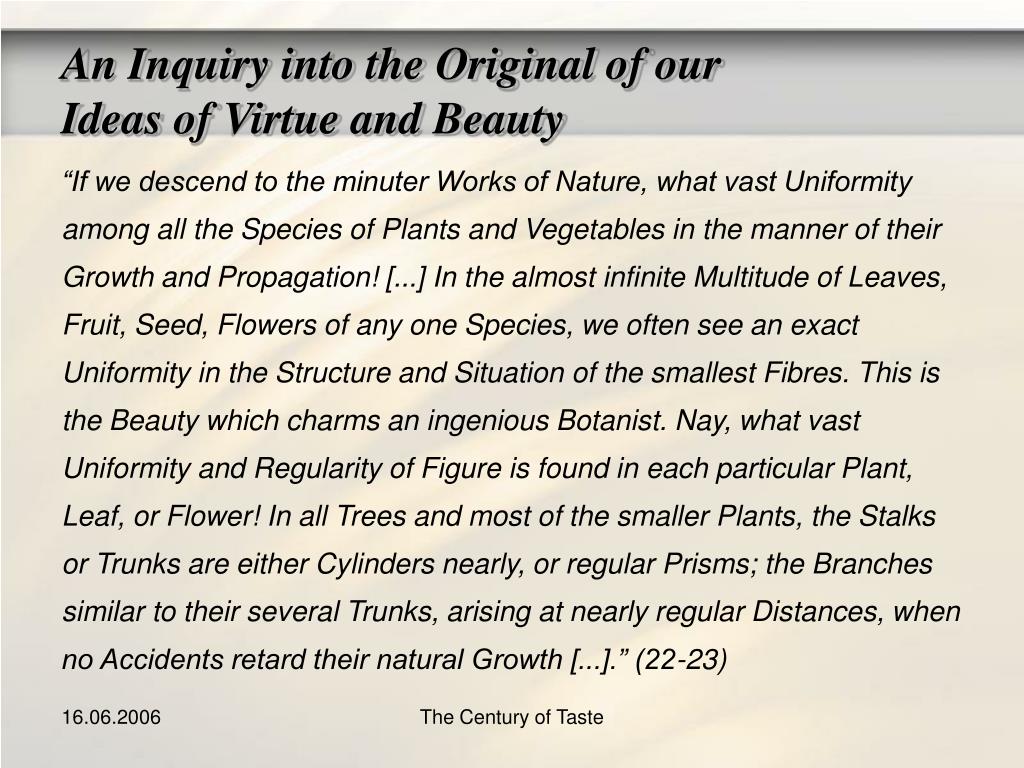 An Inquiry into the Original of our Ideas of Virtue and Beauty

“If we descend to the minuter Works of Nature, what vast Uniformity among all the Species of Plants and Vegetables in the manner of their Growth and Propagation! [...] In the almost infinite Multitude of Leaves, Fruit, Seed, Flowers of any one Species, we often see an exact Uniformity in the Structure and Situation of the smallest Fibres. This is the Beauty which charms an ingenious Botanist. Nay, what vast Uniformity and Regularity of Figure is found in each particular Plant, Leaf, or Flower! In all Trees and most of the smaller Plants, the Stalks or Trunks are either Cylinders nearly, or regular Prisms; the Branches similar to their several Trunks, arising at nearly regular Distances, when no Accidents retard their natural Growth [...].” (22-23)

16.06.2006

The Century of Taste